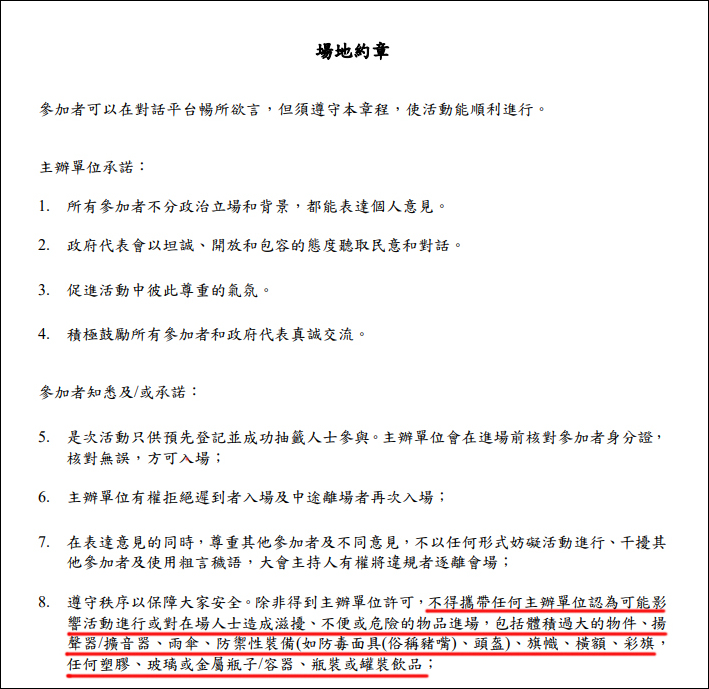 場地約章

參加者可以在對話平台暢所欲言，但須遵守本章程，使活動能順利進行。

主辦單位承諾：

1. 所有參加者不分政治立場和背景，都能表達個人意見。

2. 政府代表會以坦誠、開放和包容的態度聽取民意和對話。

3. 促進活動中彼此尊重的氣氛。

4. 積極鼓勵所有參加者和政府代表真誠交流。

參加者知悉及/或承諾：

5. 是次活動只供預先登記並成功抽籤人士參與。主辦單位會在進場前核對參加者身分證，核對無誤，方可入場；

6. 主辦單位有權拒絕遲到者入場及中途離場者再次入場；

7. 在表達意見的同時，尊重其他參加者及不同意見，不以任何形式妨礙活動進行、干擾其他參加者及使用粗言穢語，大會主持人有權將違規者逐離會場；

8. 遵守秩序以保障大家安全。除非得到主辦單位許可，不得攜帶任何主辦單位認為可能影響活動進行或對在場人士造成滋擾、不便或危險的物品進場，包括體積過大的物件、揚聲器/擴音器、雨傘、防禦性裝備(如防毒面具(俗稱豬嘴)、頭盔)、旗幟、橫額、彩旗，任何塑膠、玻璃或金屬瓶子/容器、瓶裝或罐裝飲品；